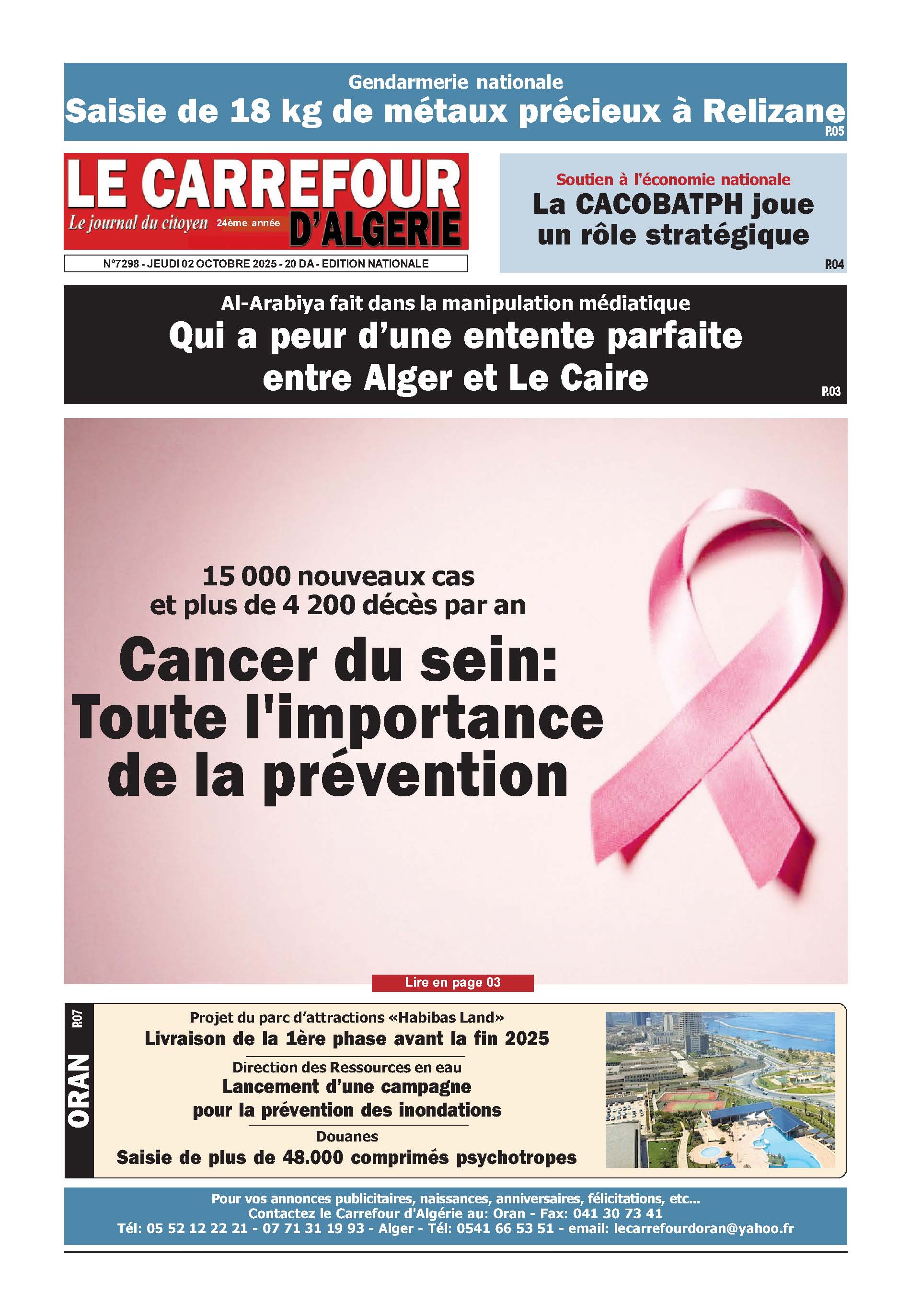 Gendarmerie nationale

Saisie de 18 kg de métaux précieux à Relizane

P.05

LE CARREFOUR D'ALGERIE

Le journal du citoyen 24ème année

N°7298 - JEUDI 02 OCTOBRE 2025 - 20 DA - EDITION NATIONALE

Soutien à l'économie nationale

La CACOBATPH joue un rôle stratégique

P.04

Al-Arabiya fait dans la manipulation médiatique

Qui a peur d'une entente parfaite entre Alger et Le Caire

P.03

15 000 nouveaux cas et plus de 4 200 décès par an

Cancer du sein: Toute l'importance de la prévention

Lire en page 03

ORAN

P.07

Projet du parc d'attractions «Habibas Land»

Livraison de la 1ère phase avant la fin 2025

Direction des Ressources en eau

Lancement d'une campagne pour la prévention des inondations

Douanes

Saisie de plus de 48.000 comprimés psychotropes

Pour vos annonces publicitaires, naissances, anniversaires, félicitations, etc...
Contactez le Carrefour d'Algérie au: Oran - Fax: 041 30 73 41
Tél: 05 52 12 22 21 - 07 71 31 19 93 - Alger - Tél: 0541 66 53 51 - email: lecarrefourdoran@yahoo.fr